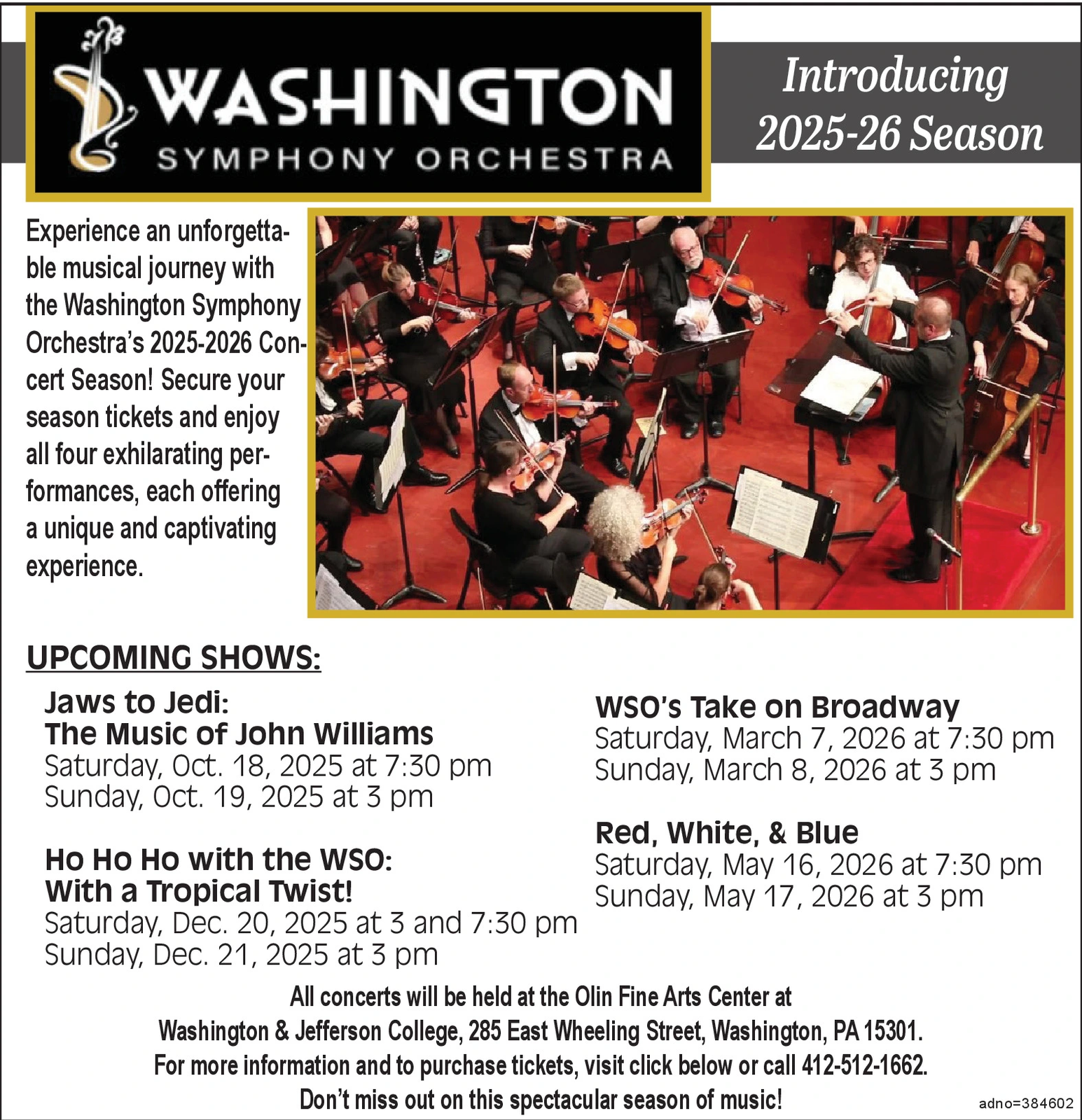 WASHINGTON
SYMPHONY ORCHESTRA

Introducing 2025-26 Season

Experience an unforgettable musical journey with the Washington Symphony Orchestra's 2025-2026 Concert Season! Secure your season tickets and enjoy all four exhilarating performances, each offering a unique and captivating experience.

UPCOMING SHOWS:

Jaws to Jedi:
The Music of John Williams
Saturday, Oct. 18, 2025 at 7:30 pm
Sunday, Oct. 19, 2025 at 3 pm

Ho Ho Ho with the WSO:
With a Tropical Twist!
Saturday, Dec. 20, 2025 at 3 and 7:30 pm
Sunday, Dec. 21, 2025 at 3 pm

WSO's Take on Broadway
Saturday, March 7, 2026 at 7:30 pm
Sunday, March 8, 2026 at 3 pm

Red, White, & Blue
Saturday, May 16, 2026 at 7:30 pm
Sunday, May 17, 2026 at 3 pm

All concerts will be held at the Olin Fine Arts Center at Washington & Jefferson College, 285 East Wheeling Street, Washington, PA 15301. For more information and to purchase tickets, visit click below or call 412-512-1662. Don't miss out on this spectacular season of music!

adno=384602